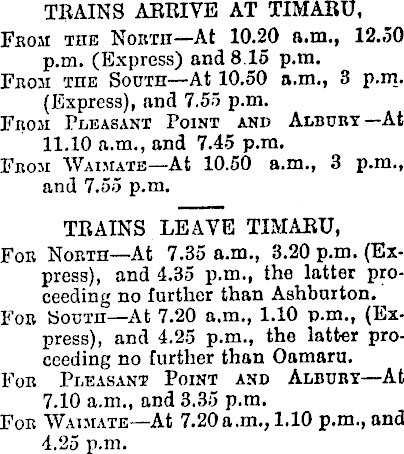 TRAINS ARRIVE AT TIMARU,

From the North—At 10.20 a.m., 12.50 p.m. (Express) and 8.15 p.m.

From the South—At 10.50 a.m., 3 p.m. (Express), and 7.55 p.m.

From Pleasant Point and Albury—At 11.10 a.m., and 7.45 p.m.

From Waimate—At 10.50 a.m., 3 p.m., and 7.55 p.m.

TRAINS LEAVE TIMARU,

For North—At 7.35 a.m., 3.20 p.m. (Express), and 4.35 p.m., the latter proceeding no further than Ashburton.

For South—At 7.20 a.m., 1.10 p.m., (Express), and 4.25 p.m., the latter proceeding no further than Oamaru.

For Pleasant Point and Albury—At 7.10 a.m., and 3.35 p.m.

For Waimate—At 7.20 a.m., 1.10 p.m., and 4.25 p.m.